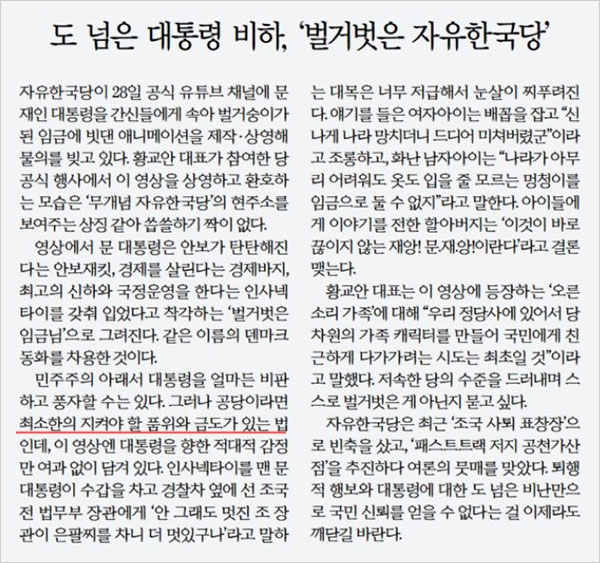 도 넘은 대통령 비하, '벌거벗은 자유한국당'

자유한국당이 28일 공식 유튜브 채널에 문재인 대통령을 간신들에게 속아 벌거숭이가 된 임금에 빗댄 애니메이션을 제작·상영해 물의를 빚고 있다. 황교안 대표가 참여한 당 공식 행사에서 이 영상을 상영하고 환호하는 모습은 '무개념 자유한국당'의 현주소를 보여주는 상징 같아 씁쓸하기 짝이 없다.

영상에서 문 대통령은 안보가 탄탄해진다는 안보재킷, 경제를 살린다는 경제바지, 최고의 신하와 국정운영을 한다는 인사넥타이를 갖춰 입었다고 착각하는 '벌거벗은 임금님'으로 그려진다. 같은 이름의 덴마크 동화를 차용한 것이다.

민주주의 아래서 대통령을 얼마든 비판하고 풍자할 수는 있다. 그러나 공당이라면 최소한의 지켜야 할 품위와 금도가 있는 법인데, 이 영상엔 대통령을 향한 적대적 감정만 여과 없이 담겨 있다. 인사넥타이를 맨 문 대통령이 수갑을 차고 경찰차 옆에 선 조국 전 법무부 장관에게 '안 그래도 멋진 조 장관이 은팔찌를 차니 더 멋있구나'라고 말하는 대목은 너무 저급해서 눈살이 찌푸려진다. 얘기를 들은 여자아이는 배꼽을 잡고 "신나게 나라 망치더니 드디어 미쳐버렸군"이라고 조롱하고, 화난 남자아이는 "나라가 아무리 어려워도 옷도 입을 줄 모르는 멍청이를 임금으로 둘 수 없지"라고 말한다. 아이들에게 이야기를 전한 할아버지는 '이것이 바로 끊이지 않는 재앙! 문.재.앙!이란다'라고 결론 맺는다.

황교안 대표는 이 영상에 등장하는 '오른소리 가족'에 대해 "우리 정당사에 있어서 당 차원의 가족 캐릭터를 만들어 국민에게 친근하게 다가가려는 시도는 최초일 것"이라고 말했다. 저속한 당의 수준을 드러내며 스스로 벌거벗은 게 아닌지 묻고 싶다.

자유한국당은 최근 '조국 사퇴 표창장'으로 빈축을 샀고, '패스트트랙 저지 공천가산점'을 추진하다 여론의 뭇매를 맞았다. 퇴행적 행보와 대통령에 대한 도 넘은 비난만으로 국민 신뢰를 얻을 수 없다는 걸 이제라도 깨닫길 바란다.